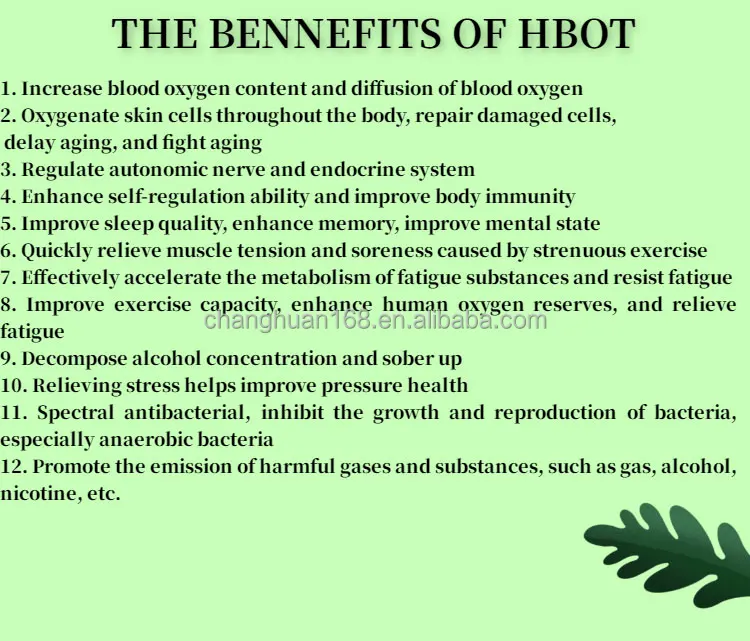 THE BENNEFITS OF HBOT

1. Increase blood oxygen content and diffusion of blood oxygen
2. Oxygenate skin cells throughout the body, repair damaged cells, delay aging, and fight aging
3. Regulate autonomic nerve and endocrine system
4. Enhance self-regulation ability and improve body immunity
5. Improve sleep quality, enhance memory, improve mental state
6. Quickly relieve muscle tension and soreness caused by strenuous exercise
7. Effectively accelerate the metabolism of fatigue substances and resist fatigue
8. Improve exercise capacity, enhance human oxygen reserves, and relieve fatigue
9. Decompose alcohol concentration and sober up
10. Relieving stress helps improve pressure health
11. Spectral antibacterial, inhibit the growth and reproduction of bacteria, especially anaerobic bacteria
12. Promote the emission of harmful gases and substances, such as gas, alcohol, nicotine, etc.

changhuan168.en.alibaba.com